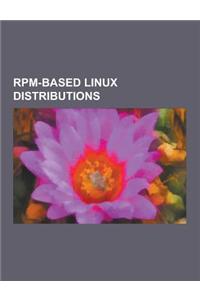 RPM-BASED LINUX DISTRIBUTIONS